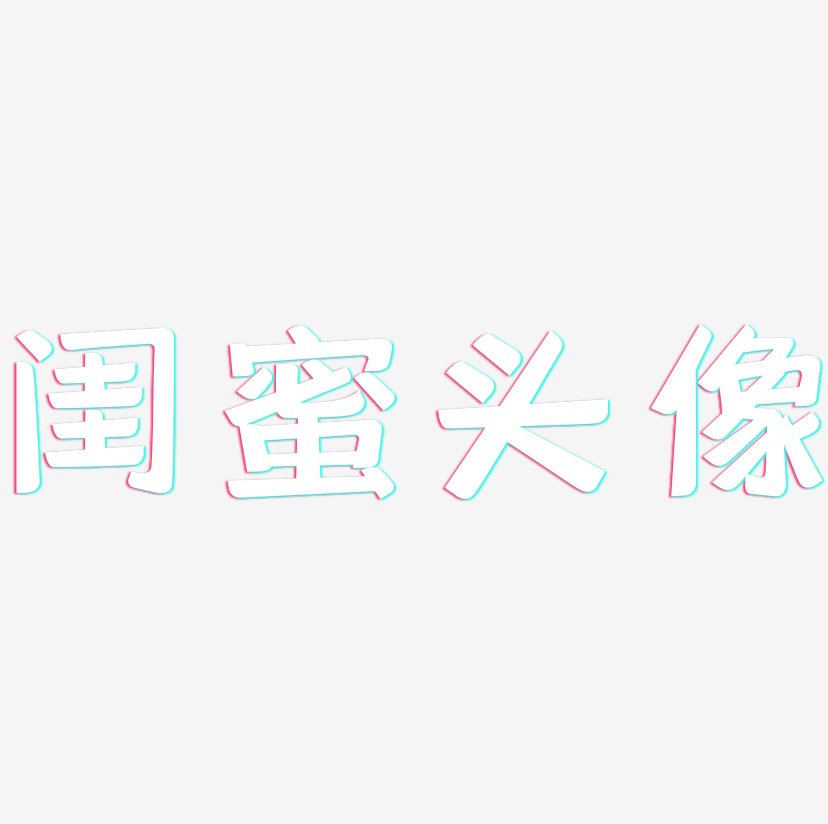 闺蜜头像